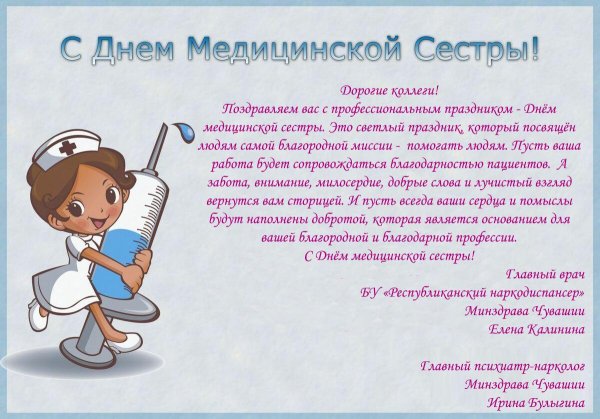 С Днем Медицинской Сестры!

Дорогие коллеги!
Поздравляем вас с профессиональным праздником - Днём медицинской сестры. Это светлый праздник, который посвящён людям самой благородной миссии - помогать людям. Пусть ваша работа будет сопровождаться благодарностью пациентов. А забота, внимание, милосердие, добрые слова и лучистый взгляд вернутся вам сторицей. И пусть всегда ваши сердца и помыслы будут наполнены добротой, которая является основанием для вашей благородной и благодарной профессии.
С Днём медицинской сестры!

Главный врач
БУ «Республиканский наркодиспансер»
Минздрава Чувашии
Елена Калинина

Главный психиатр-нарколог
Минздрава Чувашии
Ирина Булыгина